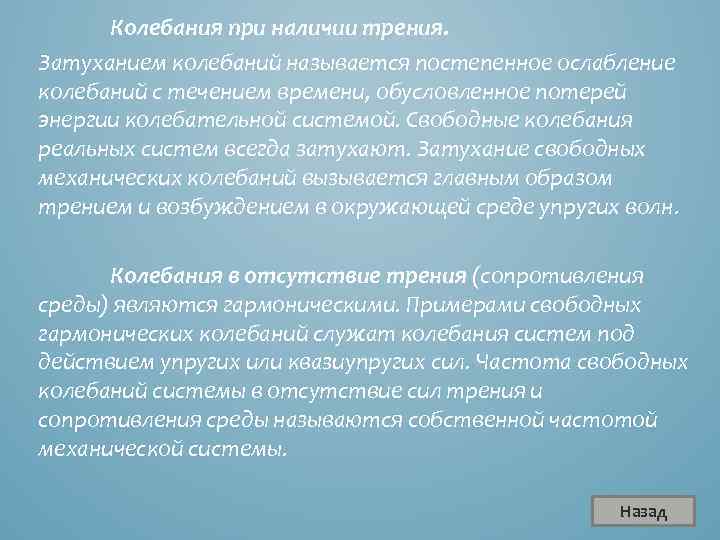 Колебания при наличии трения.

Затуханием колебаний называется постепенное ослабление колебаний с течением времени, обусловленное потерей энергии колебательной системой. Свободные колебания реальных систем всегда затухают. Затухание свободных механических колебаний вызывается главным образом трением и возбуждением в окружающей среде упругих волн.

Колебания в отсутствие трения (сопротивления среды) являются гармоническими. Примерами свободных гармонических колебаний служат колебания систем под действием упругих или квазиупругих сил. Частота свободных колебаний системы в отсутствие сил трения и сопротивления среды называются собственной частотой механической системы.

Назад